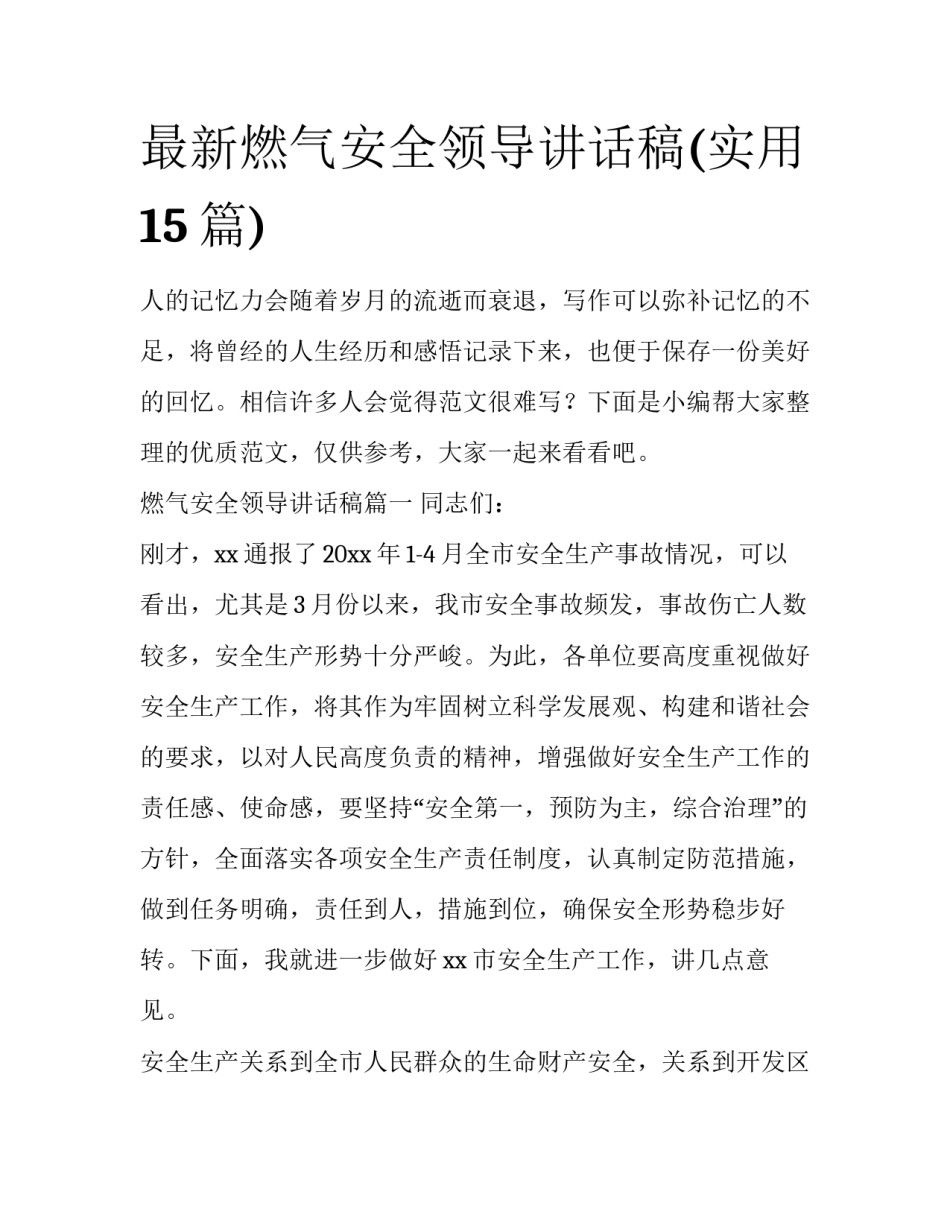 最新燃气安全领导讲话稿(实用15篇)

人的记忆力会随着岁月的流逝而衰退，写作可以弥补记忆的不足，将曾经的人生经历和感悟记录下来，也便于保存一份美好的回忆。相信许多人会觉得范文很难写？下面是小编帮大家整理的优质范文，仅供参考，大家一起来看看吧。

燃气安全领导讲话稿篇一 同志们：

刚才，xx通报了20xx年1-4月全市安全生产事故情况，可以看出，尤其是3月份以来，我市安全事故频发，事故伤亡人数较多，安全生产形势十分严峻。为此，各单位要高度重视做好安全生产工作，将其作为牢固树立科学发展观、构建和谐社会的要求，以对人民高度负责的精神，增强做好安全生产工作的责任感、使命感，要坚持“安全第一，预防为主，综合治理”的方针，全面落实各项安全生产责任制度，认真制定防范措施，做到任务明确，责任到人，措施到位，确保安全形势稳步好转。下面，我就进一步做好xx市安全生产工作，讲几点意见。

安全生产关系到全市人民群众的生命财产安全，关系到开发区